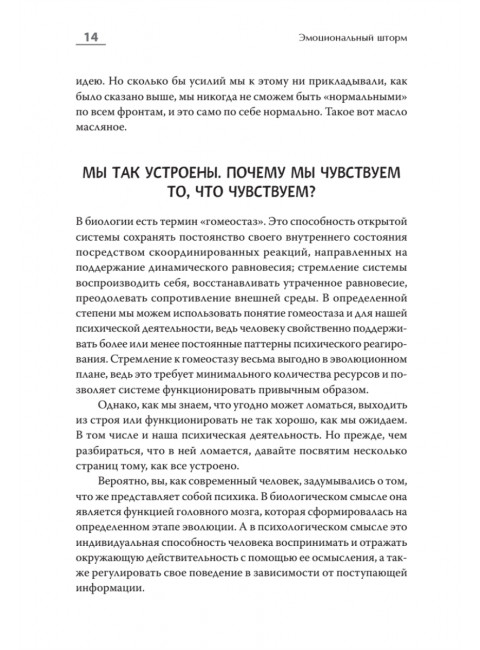 14

Эмоциональный шторм

идею. Но сколько бы усилий мы к этому ни прикладывали, как было сказано выше, мы никогда не сможем быть «нормальными» по всем фронтам, и это само по себе нормально. Такое вот масло масляное.

МЫ ТАК УСТРОЕНЫ. ПОЧЕМУ МЫ ЧУВСТВУЕМ ТО, ЧТО ЧУВСТВУЕМ?

В биологии есть термин «гомеостаз». Это способность открытой системы сохранять постоянство своего внутреннего состояния посредством скоординированных реакций, направленных на поддержание динамического равновесия; стремление системы воспроизводить себя, восстанавливать утраченное равновесие, преодолевать сопротивление внешней среды. В определенной степени мы можем использовать понятие гомеостаза и для нашей психической деятельности, ведь человеку свойственно поддерживать более или менее постоянные паттерны психического реагирования. Стремление к гомеостазу весьма выгодно в эволюционном плане, ведь это требует минимального количества ресурсов и позволяет системе функционировать привычным образом.

Однако, как мы знаем, что угодно может ломаться, выходить из строя или функционировать не так хорошо, как мы ожидаем. В том числе и наша психическая деятельность. Но прежде, чем разбираться, что в ней ломается, давайте посвятим несколько страниц тому, как все устроено.

Вероятно, вы, как современный человек, задумывались о том, что же представляет собой психика. В биологическом смысле она является функцией головного мозга, которая сформировалась на определенном этапе эволюции. А в психологическом смысле это индивидуальная способность человека воспринимать и отражать окружающую действительность с помощью ее осмысления, а также регулировать свое поведение в зависимости от поступающей информации.